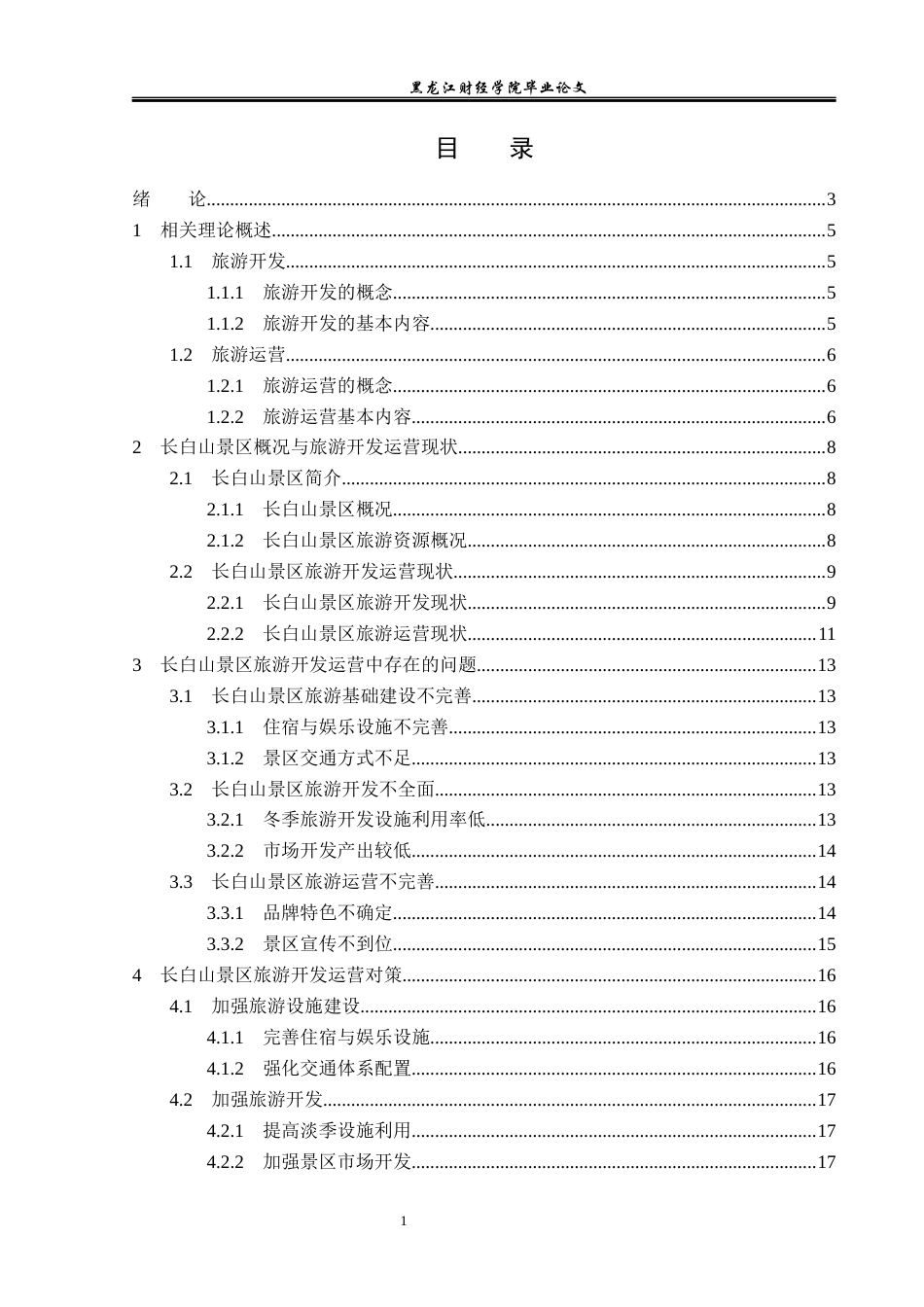 黑龙江财经学院毕业论文

目 录

绪 论 3
1 相关理论概述 5
1.1 旅游开发 5
1.1.1 旅游开发的概念 5
1.1.2 旅游开发的基本内容 5
1.2 旅游运营 6
1.2.1 旅游运营的概念 6
1.2.2 旅游运营基本内容 6
2 长白山景区概况与旅游开发运营现状 8
2.1 长白山景区简介 8
2.1.1 长白山景区概况 8
2.1.2 长白山景区旅游资源概况 8
2.2 长白山景区旅游开发运营现状 9
2.2.1 长白山景区旅游开发现状 9
2.2.2 长白山景区旅游运营现状 11
3 长白山景区旅游开发运营中存在的问题 13
3.1 长白山景区旅游基础建设不完善 13
3.1.1 住宿与娱乐设施不完善 13
3.1.2 景区交通方式不足 13
3.2 长白山景区旅游开发不全面 13
3.2.1 冬季旅游开发设施利用率低 13
3.2.2 市场开发产出较低 14
3.3 长白山景区旅游运营不完善 14
3.3.1 品牌特色不确定 14
3.3.2 景区宣传不到位 15
4 长白山景区旅游开发运营对策 16
4.1 加强旅游设施建设 16
4.1.1 完善住宿与娱乐设施 16
4.1.2 强化交通体系配置 16
4.2 加强旅游开发 17
4.2.1 提高淡季设施利用 17
4.2.2 加强景区市场开发 17

1